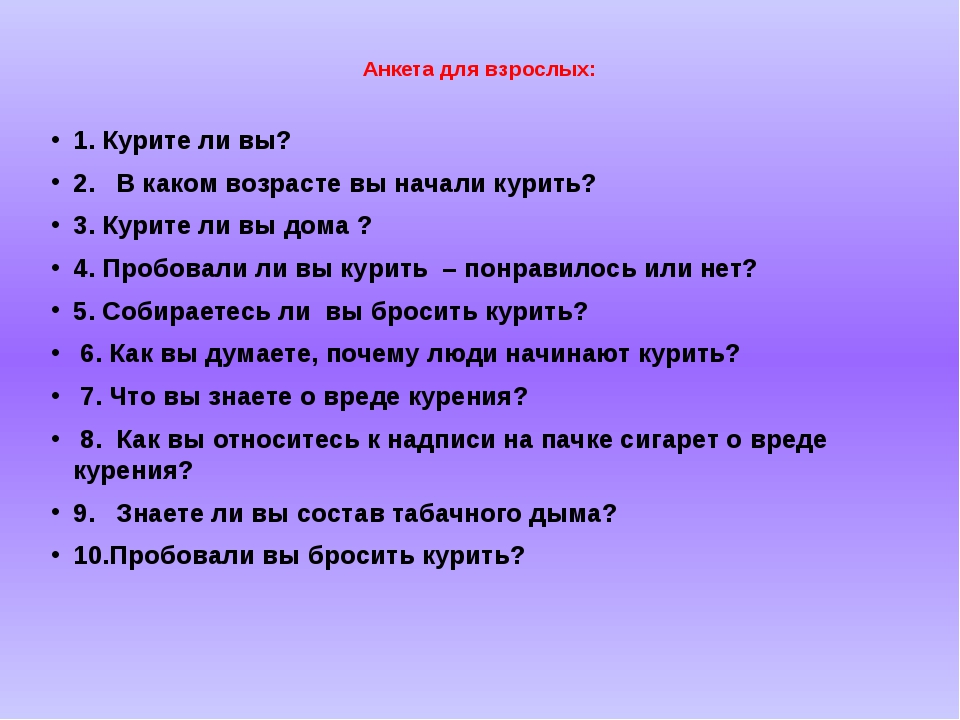 Анкета для взрослых:

• 1. Курите ли вы?
• 2. В каком возрасте вы начали курить?
• 3. Курите ли вы дома ?
• 4. Пробовали ли вы курить – понравилось или нет?
• 5. Собираетесь ли вы бросить курить?
• 6. Как вы думаете, почему люди начинают курить?
• 7. Что вы знаете о вреде курения?
• 8. Как вы относитесь к надписи на пачке сигарет о вреде курения?
• 9. Знаете ли вы состав табачного дыма?
• 10.Пробовали вы бросить курить?